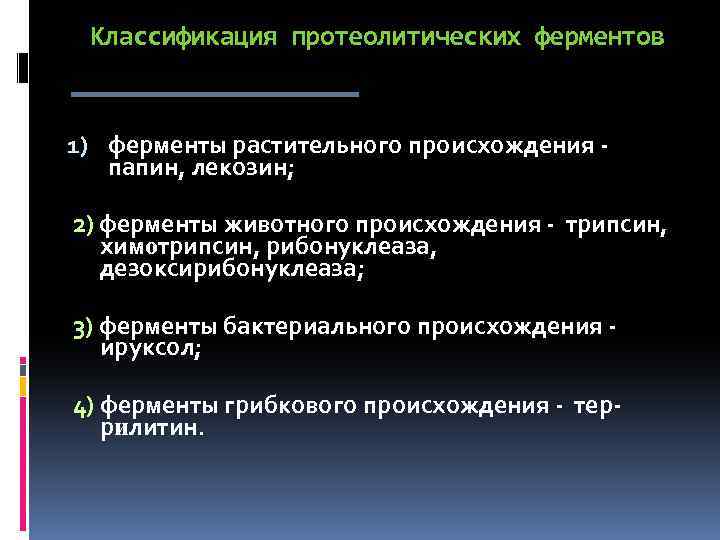 Классификация протеолитических ферментов

1) ферменты растительного происхождения - папин, лекозин;

2) ферменты животного происхождения - трипсин, химотрипсин, рибонуклеаза, дезоксирибонуклеаза;

3) ферменты бактериального происхождения - ируксол;

4) ферменты грибкового происхождения - террилитин.